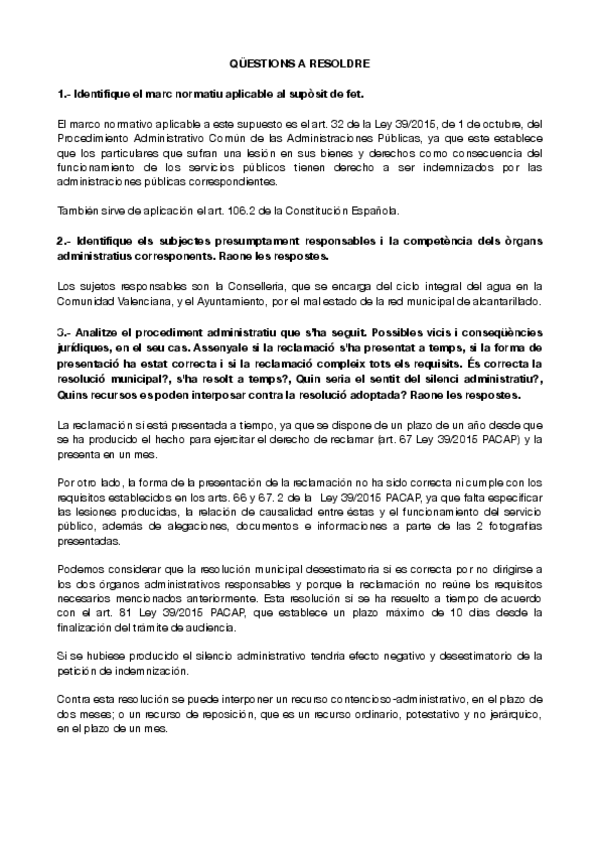 QÜESTIONS A RESOLDRE

1.- Identifique el marc normatiu aplicable al supòsit de fet.

El marco normativo aplicable a este supuesto es el art. 32 de la Ley 39/2015, de 1 de octubre, del Procedimiento Administrativo Común de las Administraciones Públicas, ya que este establece que los particulares que sufran una lesión en sus bienes y derechos como consecuencia del funcionamiento de los servicios públicos tienen derecho a ser indemnizados por las administraciones públicas correspondientes.

También sirve de aplicación el art. 106.2 de la Constitución Española.

2.- Identifique els subjectes presumptament responsables i la competència dels òrgans administratius corresponents. Raone les respostes.

Los sujetos responsables son la Conselleria, que se encarga del ciclo integral del agua en la Comunidad Valenciana, y el Ayuntamiento, por el mal estado de la red municipal de alcantarillado.

3.- Analitze el procediment administratiu que s'ha seguit. Possibles vicis i conseqüències jurídiques, en el seu cas. Assenyale si la reclamació s'ha presentat a temps, si la forma de presentació ha estat correcta i si la reclamació compleix tots els requisits. És correcta la resolució municipal?, s'ha resolt a temps?, Quin seria el sentit del silenci administratiu?, Quins recursos es poden interposar contra la resolució adoptada? Raone les respostes.

La reclamación sí está presentada a tiempo, ya que se dispone de un plazo de un año desde que se ha producido el hecho para ejercitar el derecho de reclamar (art. 67 Ley 39/2015 PACAP) y la presenta en un mes.

Por otro lado, la forma de la presentación de la reclamación no ha sido correcta ni cumple con los requisitos establecidos en los arts. 66 y 67. 2 de la Ley 39/2015 PACAP, ya que falta especificar las lesiones producidas, la relación de causalidad entre éstas y el funcionamiento del servicio público, además de alegaciones, documentos e informaciones a parte de las 2 fotografías presentadas.

Podemos considerar que la resolución municipal desestimatoria sí es correcta por no dirigirse a los dos órganos administrativos responsables y porque la reclamación no reúne los requisitos necesarios mencionados anteriormente. Esta resolución sí se ha resuelto a tiempo de acuerdo con el art. 81 Ley 39/2015 PACAP, que establece un plazo máximo de 10 días desde la finalización del trámite de audiencia.

Si se hubiese producido el silencio administrativo tendría efecto negativo y desestimatorio de la petición de indemnización.

Contra esta resolución se puede interponer un recurso contencioso-administrativo, en el plazo de dos meses; o un recurso de reposición, que es un recurso ordinario, potestativo y no jerárquico, en el plazo de un mes.